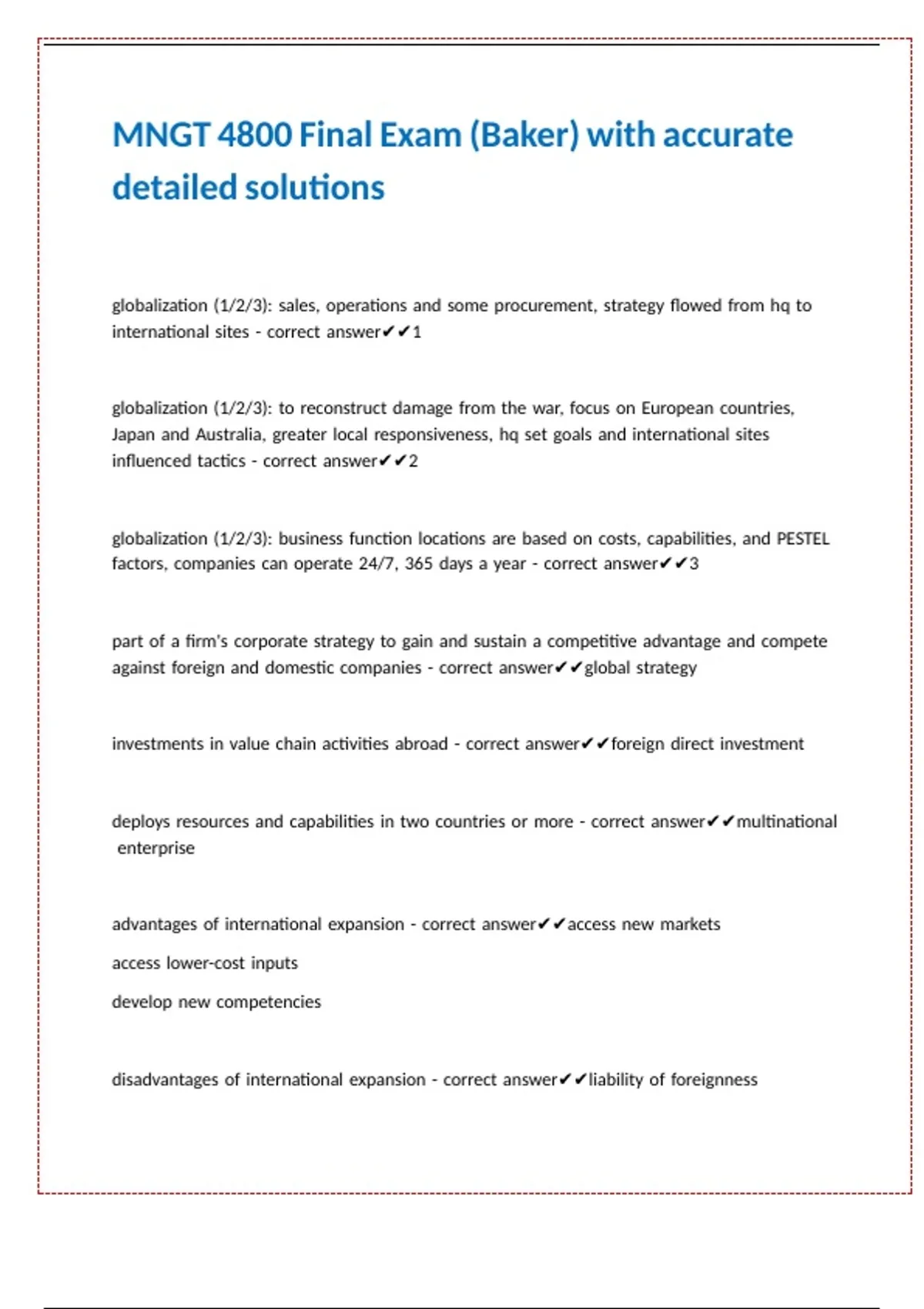 MNGT 4800 Final Exam (Baker) with accurate detailed solutions

globalization (1/2/3): sales, operations and some procurement, strategy flowed from hq to international sites - correct answer✔✔1

globalization (1/2/3): to reconstruct damage from the war, focus on European countries, Japan and Australia, greater local responsiveness, hq set goals and international sites influenced tactics - correct answer✔✔2

globalization (1/2/3): business function locations are based on costs, capabilities, and PESTEL factors, companies can operate 24/7, 365 days a year - correct answer✔✔3

part of a firm's corporate strategy to gain and sustain a competitive advantage and compete against foreign and domestic companies - correct answer✔✔global strategy

investments in value chain activities abroad - correct answer✔✔foreign direct investment

deploys resources and capabilities in two countries or more - correct answer✔✔multinational enterprise

advantages of international expansion - correct answer✔✔access new markets
access lower-cost inputs
develop new competencies

disadvantages of international expansion - correct answer✔✔liability of foreignness